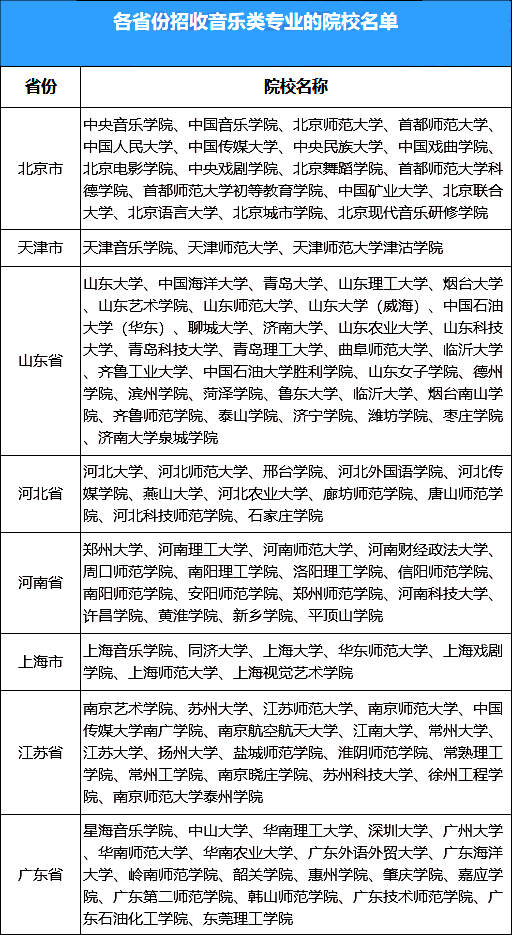 各省份招收音乐类专业的院校名单

| 省份 | 院校名称 |
|---|---|
| 北京市 | 中央音乐学院、中国音乐学院、北京师范大学、首都师范大学、中国人民大学、中国传媒大学、中央民族大学、中国戏曲学院、北京电影学院、中央戏剧学院、北京舞蹈学院、首都师范大学科德学院、首都师范大学初等教育学院、中国矿业大学、北京联合大学、北京语言大学、北京城市学院、北京现代音乐研修学院 |
| 天津市 | 天津音乐学院、天津师范大学、天津师范大学津沽学院 |
| 山东省 | 山东大学、中国海洋大学、青岛大学、山东理工大学、烟台大学、山东艺术学院、山东师范大学、山东大学（威海）、中国石油大学（华东）、聊城大学、济南大学、山东农业大学、山东科技大学、青岛科技大学、青岛理工大学、曲阜师范大学、临沂大学、齐鲁工业大学、中国石油大学胜利学院、山东女子学院、德州学院、滨州学院、菏泽学院、鲁东大学、临沂大学、烟台南山学院、齐鲁师范学院、泰山学院、济宁学院、潍坊学院、枣庄学院、济南大学泉城学院 |
| 河北省 | 河北大学、河北师范大学、邢台学院、河北外国语学院、河北传媒学院、燕山大学、河北农业大学、廊坊师范学院、唐山师范学院、河北科技师范学院、石家庄学院 |
| 河南省 | 郑州大学、河南理工大学、河南师范大学、河南财经政法大学、周口师范学院、南阳理工学院、洛阳理工学院、信阳师范学院、南阳师范学院、安阳师范学院、郑州师范学院、河南科技大学、许昌学院、黄淮学院、新乡学院、平顶山学院 |
| 上海市 | 上海音乐学院、同济大学、上海大学、华东师范大学、上海戏剧学院、上海师范大学、上海视觉艺术学院 |
| 江苏省 | 南京艺术学院、苏州大学、江苏师范大学、南京师范大学、中国传媒大学南广学院、南京航空航天大学、江南大学、常州大学、江苏大学、扬州大学、盐城师范学院、淮阴师范学院、常熟理工学院、常州工学院、南京晓庄学院、苏州科技大学、徐州工程学院、南京师范大学泰州学院 |
| 广东省 | 星海音乐学院、中山大学、华南理工大学、深圳大学、广州大学、华南师范大学、华南农业大学、广东外语外贸大学、广东海洋大学、岭南师范学院、韶关学院、惠州学院、肇庆学院、嘉应学院、广东第二师范学院、韩山师范学院、广东技术师范学院、广东石油化工学院、东莞理工学院 |